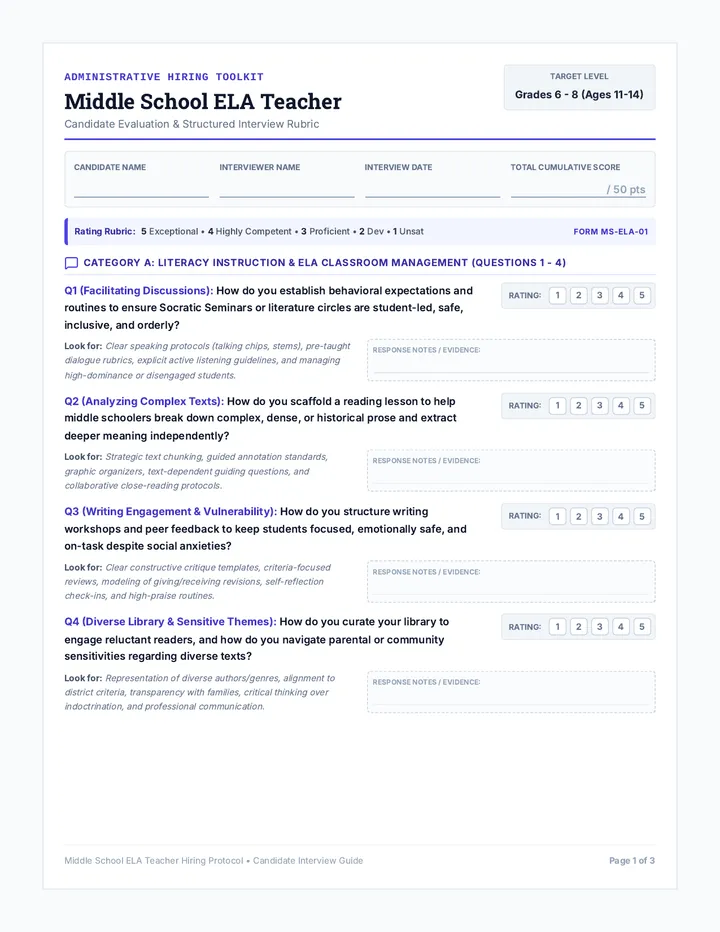 ADMINISTRATIVE HIRING TOOLKIT
Middle School ELA Teacher
Candidate Evaluation & Structured Interview Rubric

TARGET LEVEL
Grades 6 - 8 (Ages 11-14)

CANDIDATE NAME
INTERVIEWER NAME
INTERVIEW DATE
TOTAL CUMULATIVE SCORE
/ 50 pts

Rating Rubric: 5 Exceptional • 4 Highly Competent • 3 Proficient • 2 Dev • 1 Unsat
FORM MS-ELA-01

CATEGORY A: LITERACY INSTRUCTION & ELA CLASSROOM MANAGEMENT (QUESTIONS 1 - 4)

Q1 (Facilitating Discussions): How do you establish behavioral expectations and routines to ensure Socratic Seminars or literature circles are student-led, safe, inclusive, and orderly?
RATING: 1 2 3 4 5
Look for: Clear speaking protocols (talking chips, stems), pre-taught dialogue rubrics, explicit active listening guidelines, and managing high-dominance or disengaged students.
RESPONSE NOTES / EVIDENCE:

Q2 (Analyzing Complex Texts): How do you scaffold a reading lesson to help middle schoolers break down complex, dense, or historical prose and extract deeper meaning independently?
RATING: 1 2 3 4 5
Look for: Strategic text chunking, guided annotation standards, graphic organizers, text-dependent guiding questions, and collaborative close-reading protocols.
RESPONSE NOTES / EVIDENCE:

Q3 (Writing Engagement & Vulnerability): How do you structure writing workshops and peer feedback to keep students focused, emotionally safe, and on-task despite social anxieties?
RATING: 1 2 3 4 5
Look for: Clear constructive critique templates, criteria-focused reviews, modeling of giving/receiving revisions, self-reflection check-ins, and high-praise routines.
RESPONSE NOTES / EVIDENCE:

Q4 (Diverse Library & Sensitive Themes): How do you curate your library to engage reluctant readers, and how do you navigate parental or community sensitivities regarding diverse texts?
RATING: 1 2 3 4 5
Look for: Representation of diverse authors/genres, alignment to district criteria, transparency with families, critical thinking over indoctrination, and professional communication.
RESPONSE NOTES / EVIDENCE:

Middle School ELA Teacher Hiring Protocol • Candidate Interview Guide
Page 1 of 3